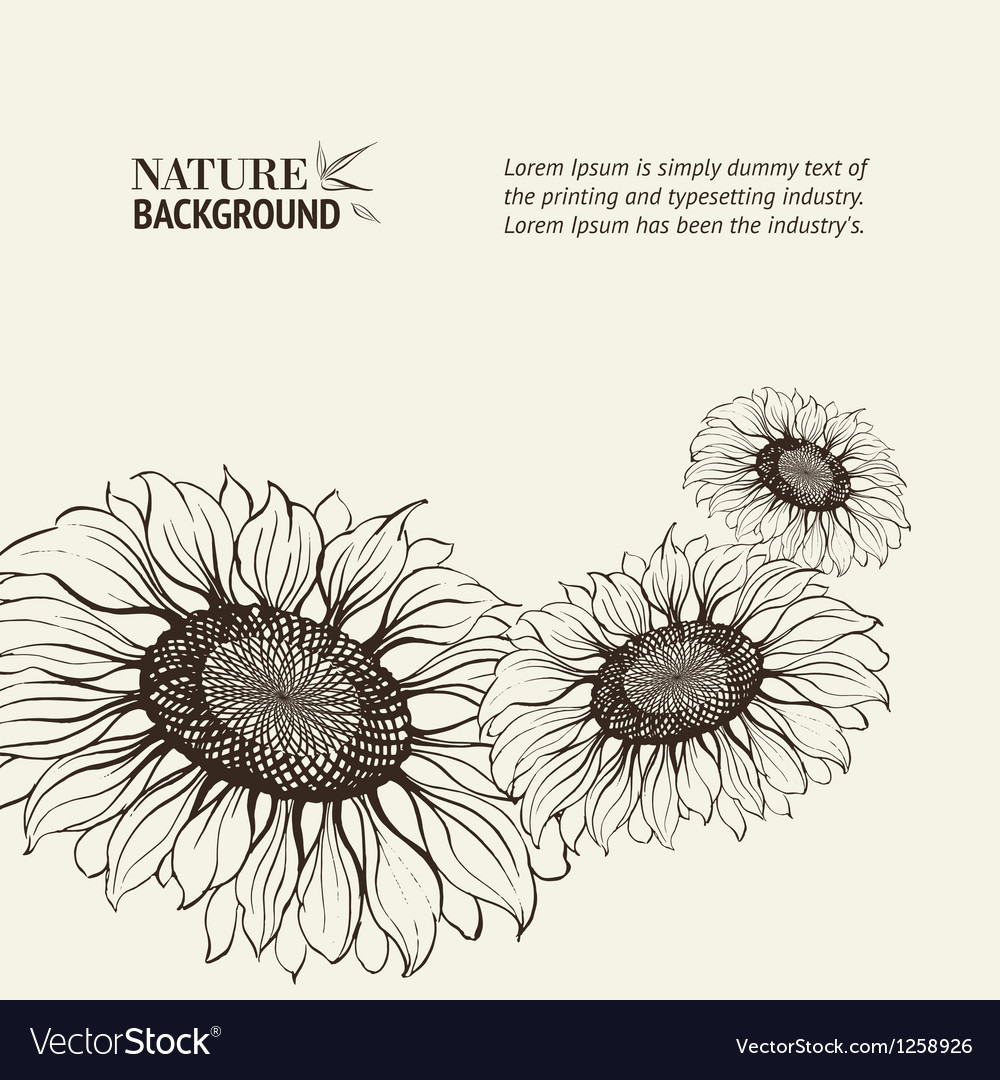 NATURE
BACKGROUND

Lorem Ipsum is simply dummy text of the printing and typesetting industry. Lorem Ipsum has been the industry's.

VectorStock®

VectorStock.com/1258926